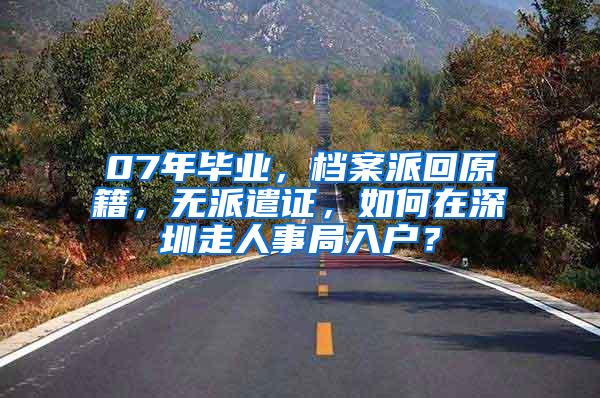 07年毕业，档案派回原籍，无派遣证，如何在深圳走人事局入户？